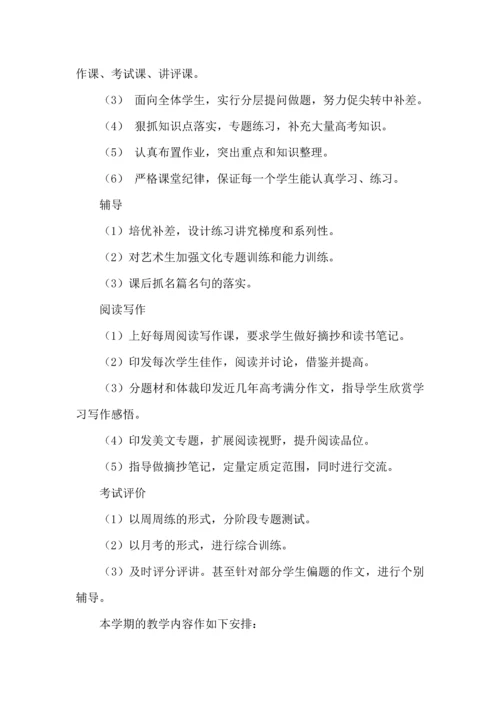 作课、考试课、讲评课。

（3） 面向全体学生，实行分层提问做题，努力促尖转中补差。

（4） 狠抓知识点落实，专题练习，补充大量高考知识。

（5） 认真布置作业，突出重点和知识整理。

（6） 严格课堂纪律，保证每一个学生能认真学习、练习。

辅导

（1）培优补差，设计练习讲究梯度和系列性。

（2）对艺术生加强文化专题训练和能力训练。

（3）课后抓名篇名句的落实。

阅读写作

（1）上好每周阅读写作课，要求学生做好摘抄和读书笔记。

（2）印发每次学生佳作，阅读并讨论，借鉴并提高。

（3）分题材和体裁印发近几年高考满分作文，指导学生欣赏学习写作感悟。

（4）印发美文专题，扩展阅读视野，提升阅读品位。

（5）指导做摘抄笔记，定量定质定范围，同时进行交流。

考试评价

（1）以周周练的形式，分阶段专题测试。

（2）以月考的形式，进行综合训练。

（3）及时评分评讲。甚至针对部分学生偏题的作文，进行个别辅导。

本学期的教学内容作如下安排：